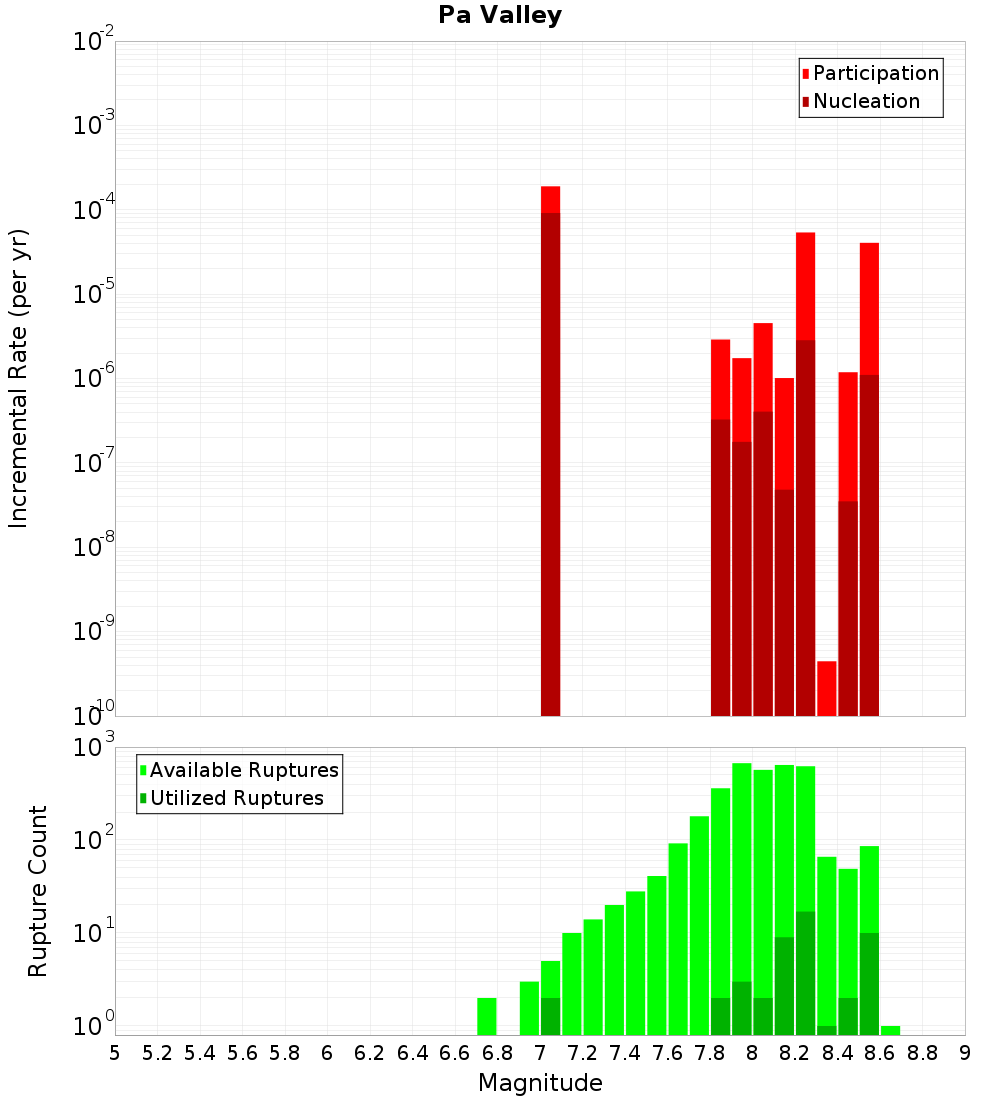 Pa Valley

Participation
Nucleation

Incremental Rate (per yr)

$10^{-2}$
$10^{-3}$
$10^{-4}$
$10^{-5}$
$10^{-6}$
$10^{-7}$
$10^{-8}$
$10^{-9}$
$10^{-10}$

Available Ruptures
Utilized Ruptures

Rupture Count

$10^{3}$
$10^{2}$
$10^{1}$
$10^{0}$

5 5.2 5.4 5.6 5.8 6 6.2 6.4 6.6 6.8 7 7.2 7.4 7.6 7.8 8 8.2 8.4 8.6 8.8 9

Magnitude